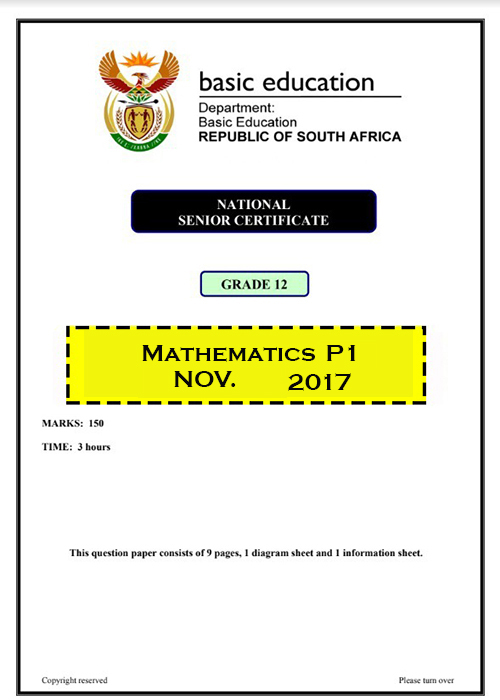 basic education

Department:
Basic Education
REPUBLIC OF SOUTH AFRICA

NATIONAL
SENIOR CERTIFICATE

GRADE 12

MATHEMATICS P1
NOV. 2017

MARKS: 150

TIME: 3 hours

This question paper consists of 9 pages, 1 diagram sheet and 1 information sheet.

Copyright reserved

Please turn over